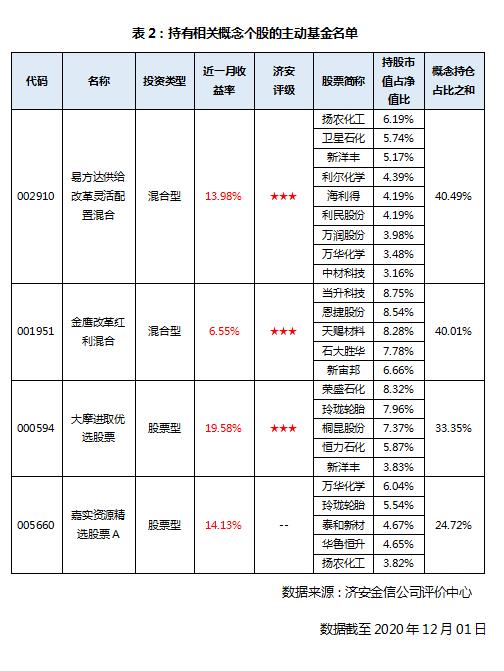 表 2：持有相关概念个股的主动基金名单

| 代码 | 名称 | 投资类型 | 近一月收益率 | 济安评级 | 股票简称 | 持股市值占净值比 | 概念持仓占比之和 |
|---|---|---|---|---|---|---|---|
| 002910 | 易方达供给改革灵活配置混合 | 混合型 | 13.98% | ★★★ | 扬农化工 | 6.19% | 40.49% |
| | | | | | 卫星石化 | 5.74% | |
| | | | | | 新洋丰 | 5.17% | |
| | | | | | 利尔化学 | 4.39% | |
| | | | | | 海利得 | 4.19% | |
| | | | | | 利民股份 | 4.19% | |
| | | | | | 万润股份 | 3.98% | |
| | | | | | 万华化学 | 3.48% | |
| | | | | | 中材科技 | 3.16% | |
| 001951 | 金鹰改革红利混合 | 混合型 | 6.55% | ★★★ | 当升科技 | 8.75% | 40.01% |
| | | | | | 恩捷股份 | 8.54% | |
| | | | | | 天赐材料 | 8.28% | |
| | | | | | 石大胜华 | 7.78% | |
| | | | | | 新宙邦 | 6.66% | |
| 000594 | 大摩进取优选股票 | 股票型 | 19.58% | ★★★ | 荣盛石化 | 8.32% | 33.35% |
| | | | | | 玲珑轮胎 | 7.96% | |
| | | | | | 桐昆股份 | 7.37% | |
| | | | | | 恒力石化 | 5.87% | |
| | | | | | 新洋丰 | 3.83% | |
| 005660 | 嘉实资源精选股票 A | 股票型 | 14.13% | -- | 万华化学 | 6.04% | 24.72% |
| | | | | | 玲珑轮胎 | 5.54% | |
| | | | | | 泰和新材 | 4.67% | |
| | | | | | 华鲁恒升 | 4.65% | |
| | | | | | 扬农化工 | 3.82% | |

数据来源：济安金信公司评价中心

数据截至 2020 年 12 月 01 日